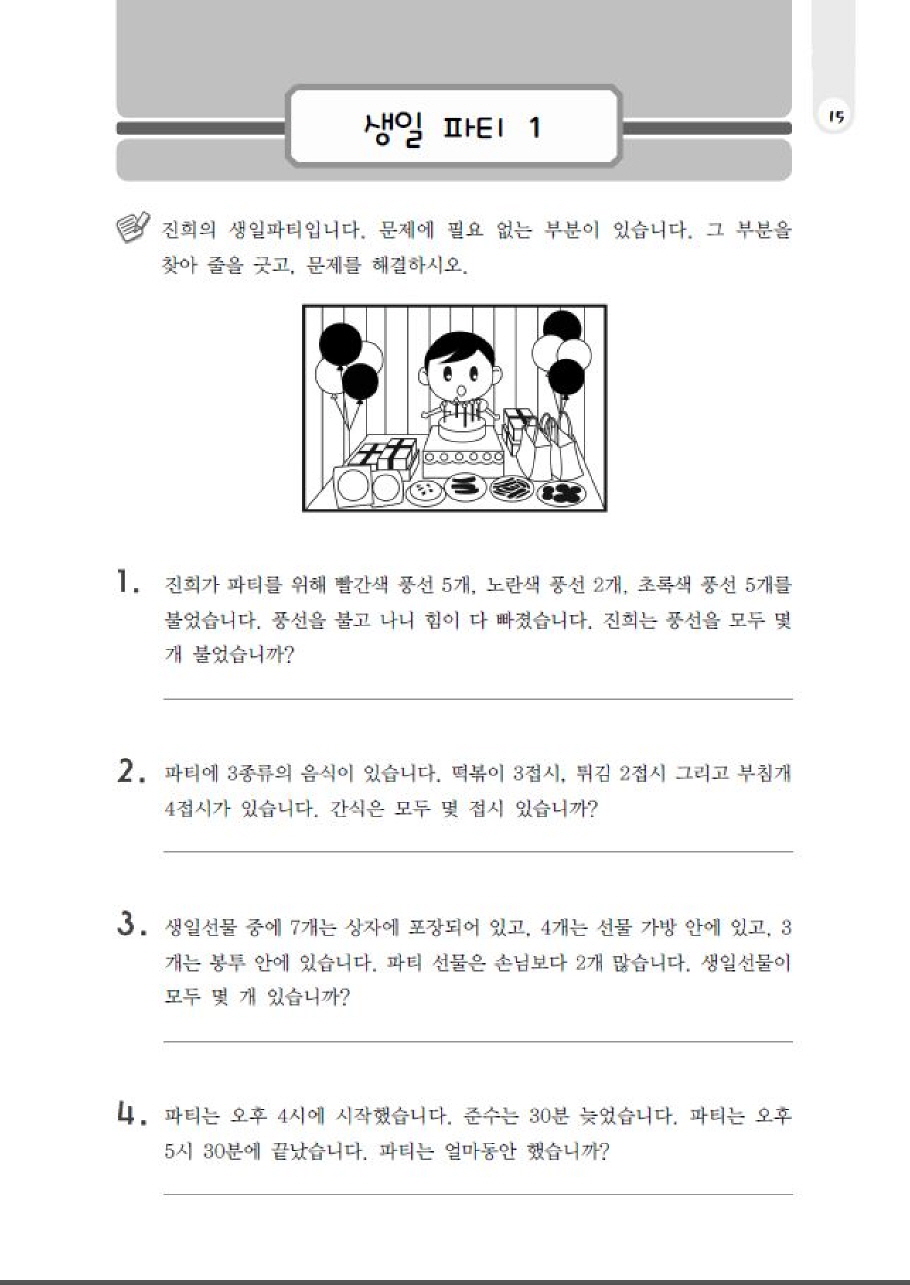 생일 파티 1

15

진희의 생일파티입니다. 문제에 필요 없는 부분이 있습니다. 그 부분을 찾아 줄을 긋고, 문제를 해결하시오.

1. 진희가 파티를 위해 빨간색 풍선 5개, 노란색 풍선 2개, 초록색 풍선 5개를 불었습니다. 풍선을 불고 나니 힘이 다 빠졌습니다. 진희는 풍선을 모두 몇 개 불었습니까?

2. 파티에 3종류의 음식이 있습니다. 떡볶이 3접시, 튀김 2접시 그리고 부침개 4접시가 있습니다. 간식은 모두 몇 접시 있습니까?

3. 생일선물 중에 7개는 상자에 포장되어 있고, 4개는 선물 가방 안에 있고, 3개는 봉투 안에 있습니다. 파티 선물은 손님보다 2개 많습니다. 생일선물이 모두 몇 개 있습니까?

4. 파티는 오후 4시에 시작했습니다. 준수는 30분 늦었습니다. 파티는 오후 5시 30분에 끝났습니다. 파티는 얼마동안 했습니까?